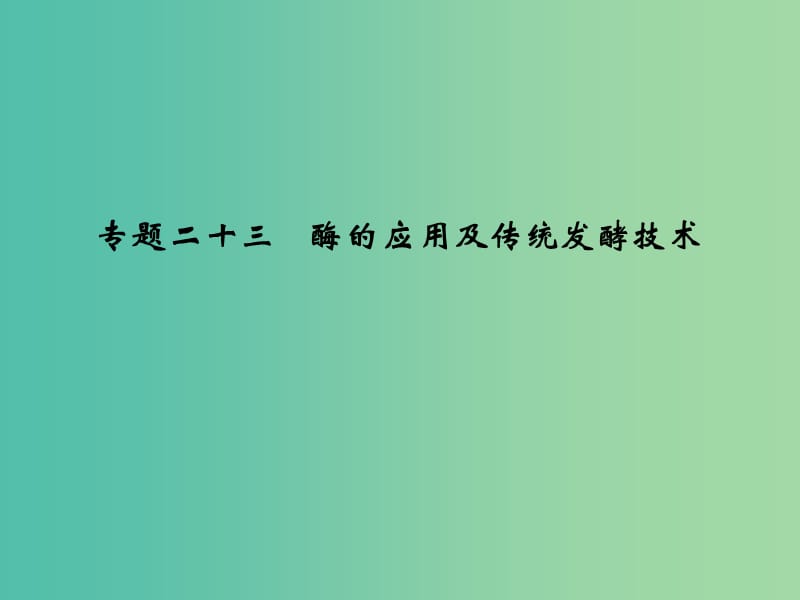 专题二十三　酶的应用及传统发酵技术